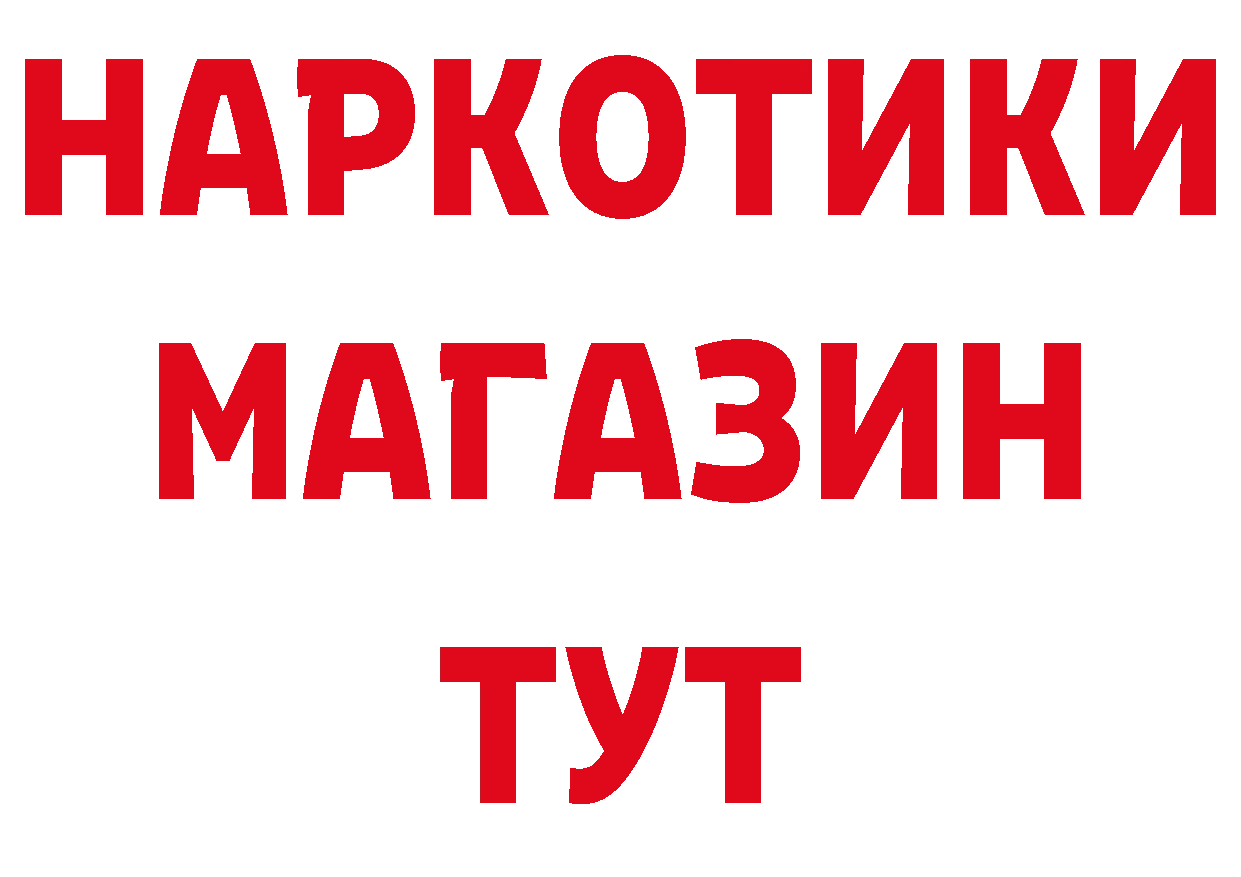 НАРКОТИКИ
МАГАЗИН
ТУТ